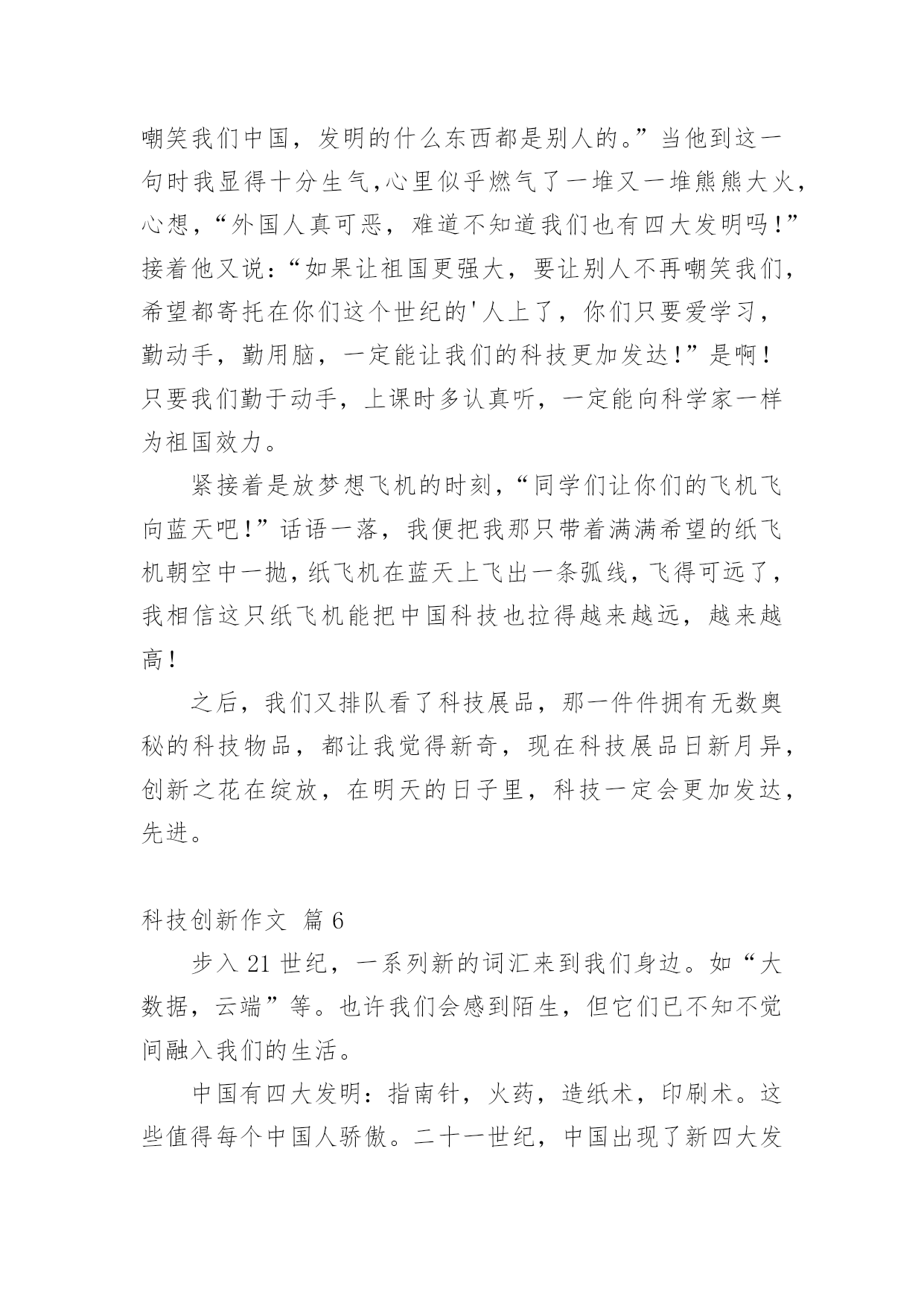 嘲笑我们中国，发明的什么东西都是别人的。”当他到这一句时我显得十分生气,心里似乎燃气了一堆又一堆熊熊大火,心想,“外国人真可恶，难道不知道我们也有四大发明吗!”接着他又说:“如果让祖国更强大，要让别人不再嘲笑我们,希望都寄托在你们这个世纪的'人上了，你们只要爱学习，勤动手，勤用脑，一定能让我们的科技更加发达!”是啊!只要我们勤于动手，上课时多认真听，一定能向科学家一样为祖国效力。

紧接着是放梦想飞机的时刻,“同学们让你们的飞机飞向蓝天吧!”话语一落，我便把我那只带着满满希望的纸飞机朝空中一抛,纸飞机在蓝天上飞出一条弧线,飞得可远了,我相信这只纸飞机能把中国科技也拉得越来越远，越来越高!

之后，我们又排队看了科技展品，那一件件拥有无数奥秘的科技物品，都让我觉得新奇，现在科技展品日新月异,创新之花在绽放，在明天的日子里，科技一定会更加发达,先进。

科技创新作文 篇6

步入21世纪，一系列新的词汇来到我们身边。如“大数据，云端”等。也许我们会感到陌生，但它们已不知不觉间融入我们的生活。

中国有四大发明：指南针，火药，造纸术，印刷术。这些值得每个中国人骄傲。二十一世纪，中国出现了新四大发